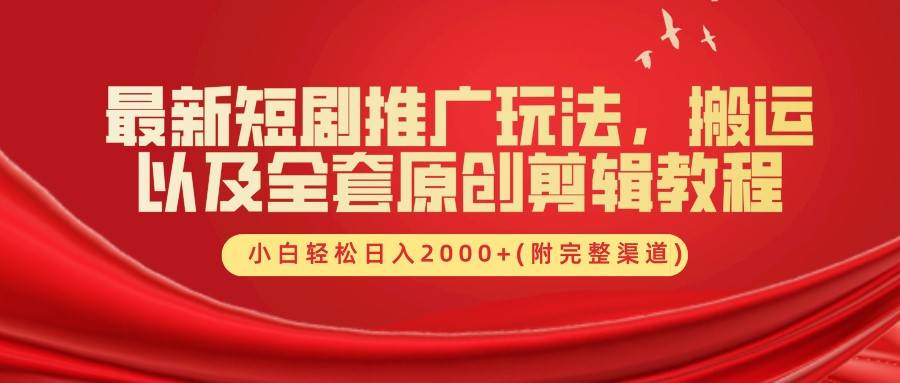 最新短剧推广玩法，搬运以及全套原创剪辑教程

小白轻松日入2000+(附完整渠道)